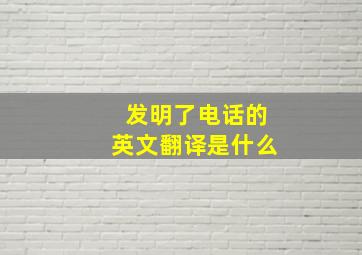 发明了电话的
英文翻译是什么